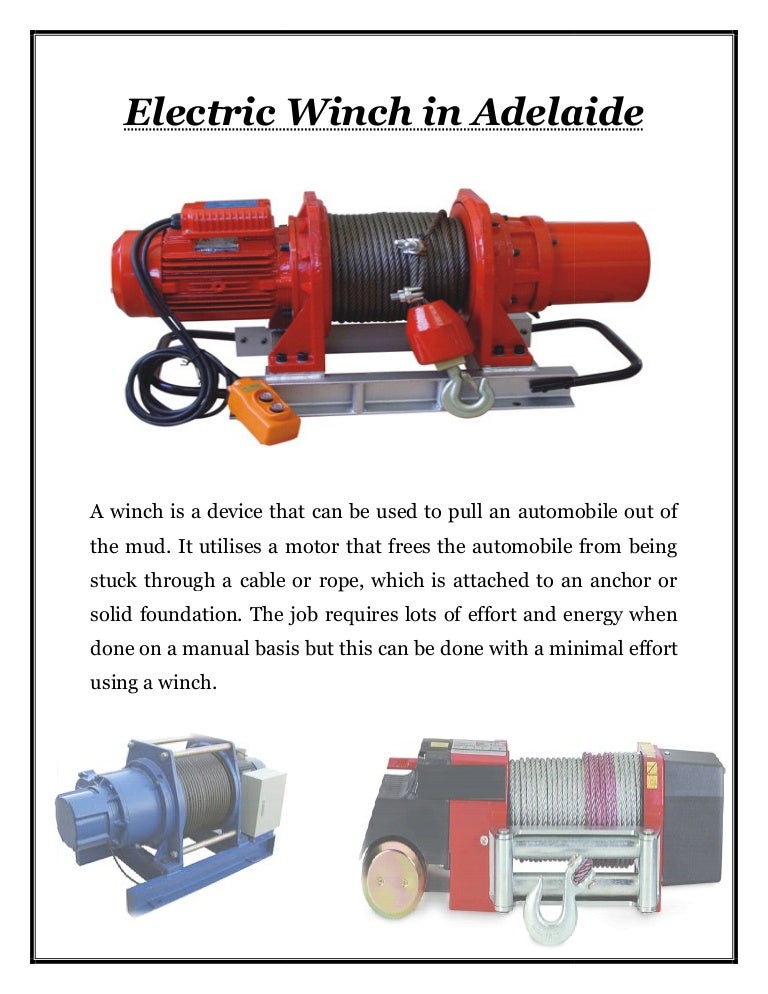 Electric Winch in Adelaide

A winch is a device that can be used to pull an automobile out of the mud. It utilises a motor that frees the automobile from being stuck through a cable or rope, which is attached to an anchor or solid foundation. The job requires lots of effort and energy when done on a manual basis but this can be done with a minimal effort using a winch.